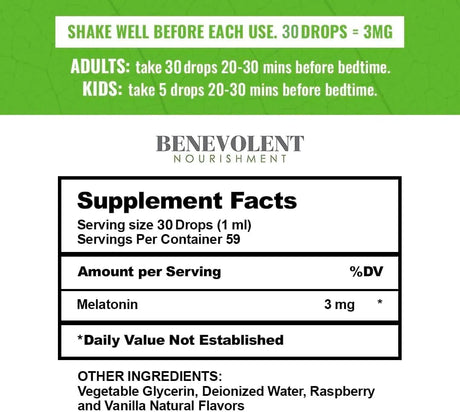 SHAKE WELL BEFORE EACH USE. 30 DROPS = 3MG

ADULTS: take 30 drops 20-30 mins before bedtime.
KIDS: take 5 drops 20-30 mins before bedtime.

BENEVOLENT
NOURISHMENT

Supplement Facts
Serving size 30 Drops (1 ml)
Servings Per Container 59

Amount per Serving %DV

Melatonin 3 mg *

*Daily Value Not Established

OTHER INGREDIENTS:
Vegetable Glycerin, Deionized Water, Raspberry and Vanilla Natural Flavors